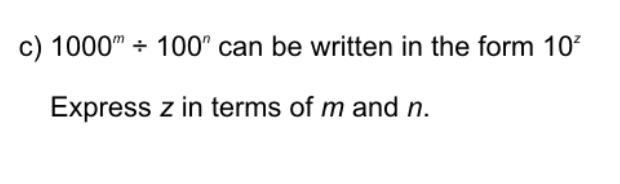 c) $1000^m \div 100^n$ can be written in the form $10^z$

Express $z$ in terms of $m$ and $n$.